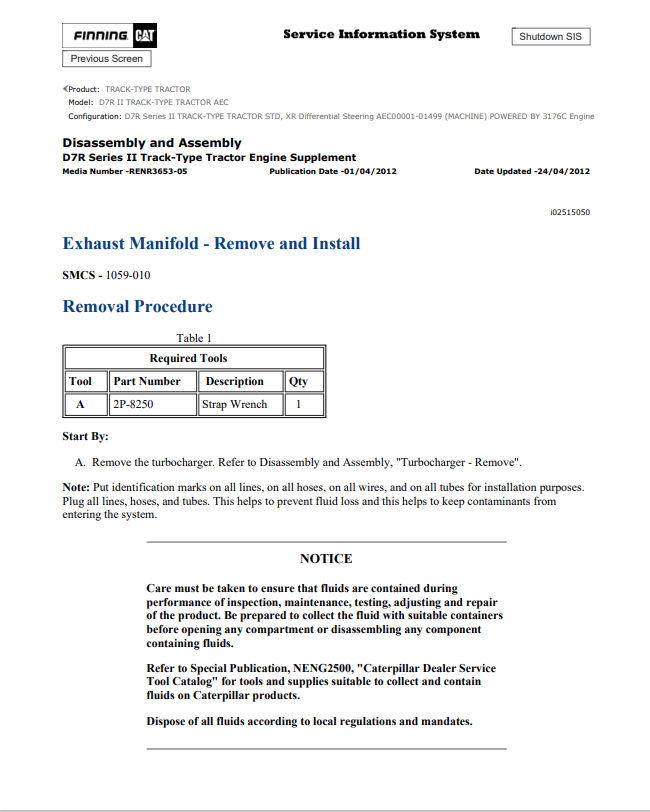 FINNING CAT

Service Information System

Shutdown SIS

Previous Screen

Product: TRACK-TYPE TRACTOR
Model: D7R II TRACK-TYPE TRACTOR AEC
Configuration: D7R Series II TRACK-TYPE TRACTOR STD, XR Differential Steering AEC00001-01499 (MACHINE) POWERED BY 3176C Engine

Disassembly and Assembly
D7R Series II Track-Type Tractor Engine Supplement
Media Number -RENR3653-05 Publication Date -01/04/2012 Date Updated -24/04/2012

i02515050

Exhaust Manifold - Remove and Install

SMCS - 1059-010

Removal Procedure

Table 1

| Required Tools | | | |
|---|---|---|---|
| Tool | Part Number | Description | Qty |
| A | 2P-8250 | Strap Wrench | 1 |

Start By:

A. Remove the turbocharger. Refer to Disassembly and Assembly, "Turbocharger - Remove".

Note: Put identification marks on all lines, on all hoses, on all wires, and on all tubes for installation purposes. Plug all lines, hoses, and tubes. This helps to prevent fluid loss and this helps to keep contaminants from entering the system.

NOTICE

Care must be taken to ensure that fluids are contained during performance of inspection, maintenance, testing, adjusting and repair of the product. Be prepared to collect the fluid with suitable containers before opening any compartment or disassembling any component containing fluids.

Refer to Special Publication, NENG2500, "Caterpillar Dealer Service Tool Catalog" for tools and supplies suitable to collect and contain fluids on Caterpillar products.

Dispose of all fluids according to local regulations and mandates.